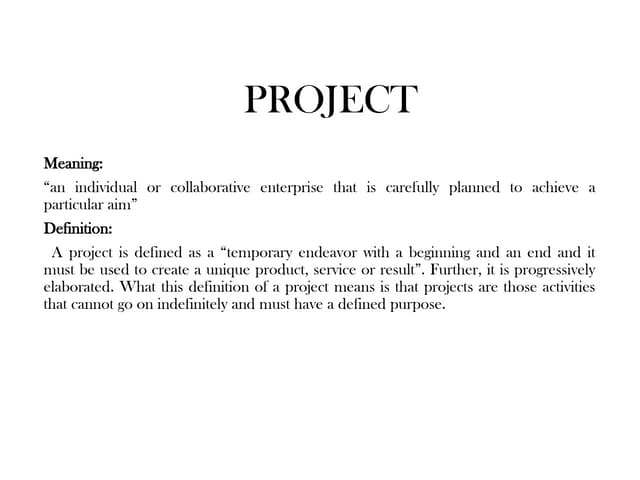 PROJECT

Meaning:

“an individual or collaborative enterprise that is carefully planned to achieve a particular aim”

Definition:

A project is defined as a “temporary endeavor with a beginning and an end and it must be used to create a unique product, service or result”. Further, it is progressively elaborated. What this definition of a project means is that projects are those activities that cannot go on indefinitely and must have a defined purpose.